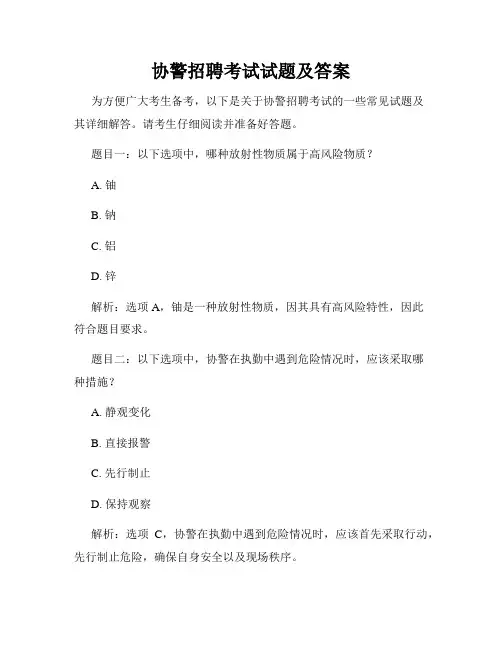 协警招聘考试试题及答案

为方便广大考生备考，以下是关于协警招聘考试的一些常见试题及其详细解答。请考生仔细阅读并准备好答题。

题目一：以下选项中，哪种放射性物质属于高风险物质？

A. 铀

B. 钠

C. 铝

D. 锌

解析：选项 A，铀是一种放射性物质，因其具有高风险特性，因此符合题目要求。

题目二：以下选项中，协警在执勤中遇到危险情况时，应该采取哪种措施？

A. 静观变化

B. 直接报警

C. 先行制止

D. 保持观察

解析：选项 C，协警在执勤中遇到危险情况时，应该首先采取行动，先行制止危险，确保自身安全以及现场秩序。